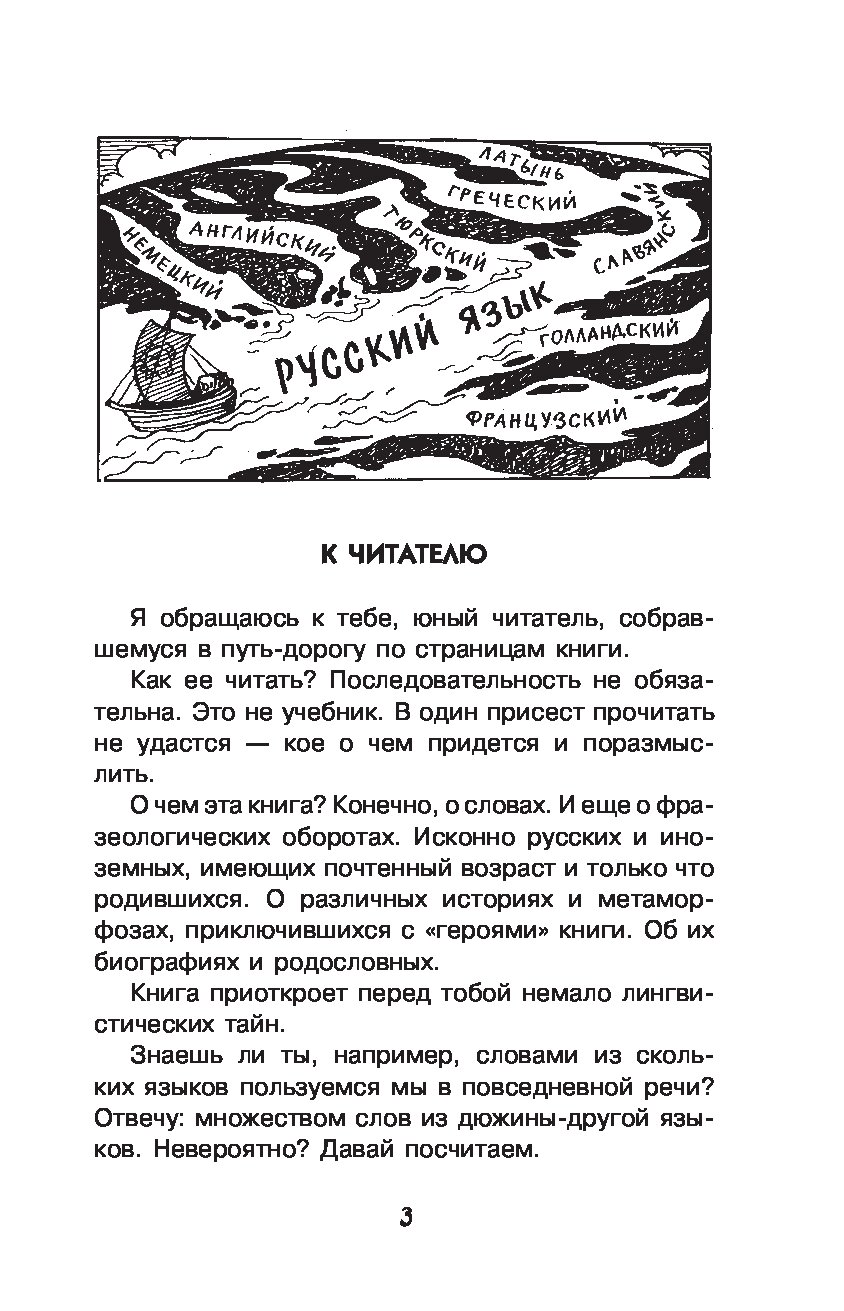 ЛАТЫНЬ
ГРЕЧЕСКИЙ
АНГЛИЙСКИЙ
ТЮРКСКИЙ
СЛАВЯНСКИЙ
НЕМЕЦКИЙ
РУССКИЙ ЯЗЫК
ГОЛЛАНДСКИЙ
ФРАНЦУЗСКИЙ

К ЧИТАТЕЛЮ

Я обращаюсь к тебе, юный читатель, собравшемуся в путь-дорогу по страницам книги.

Как ее читать? Последовательность не обязательна. Это не учебник. В один присест прочитать не удастся — кое о чем придется и поразмыслить.

О чем эта книга? Конечно, о словах. И еще о фразеологических оборотах. Исконно русских и иноземных, имеющих почтенный возраст и только что родившихся. О различных историях и метаморфозах, приключившихся с «героями» книги. Об их биографиях и родословных.

Книга приоткроет перед тобой немало лингвистических тайн.

Знаешь ли ты, например, словами из скольких языков пользуемся мы в повседневной речи? Отвечу: множеством слов из дюжины-другой языков. Невероятно? Давай посчитаем.

3